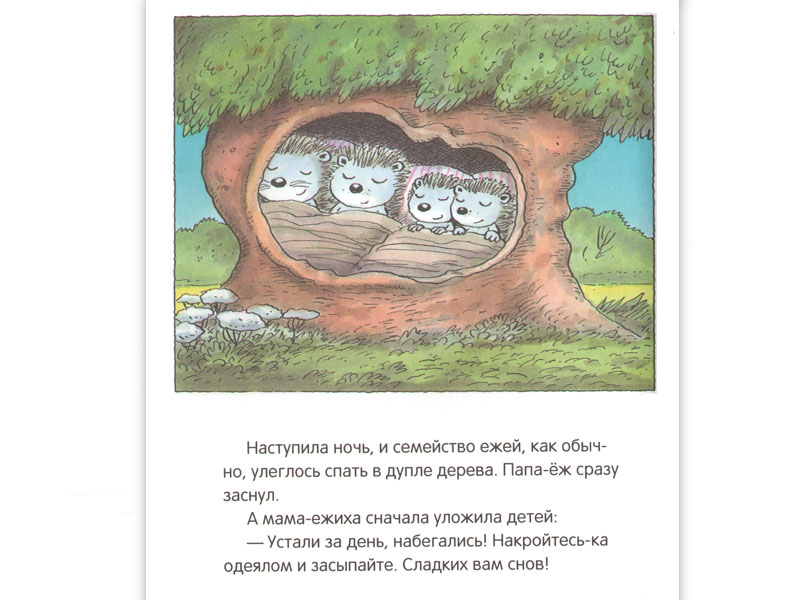 Наступила ночь, и семейство ежей, как обычно, улеглось спать в дупле дерева. Папа-ёж сразу заснул.

А мама-ежиха сначала уложила детей:

— Устали за день, набегались! Накройтесь-ка одеялом и засыпайте. Сладких вам снов!